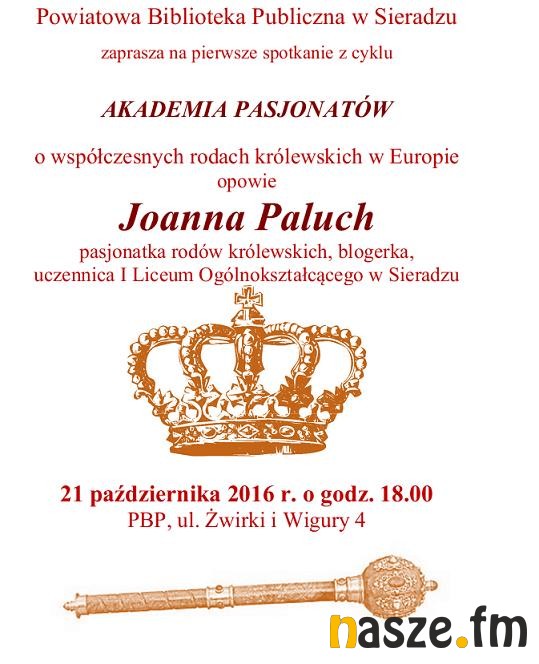 Powiatowa Biblioteka Publiczna w Sieradzu

zaprasza na pierwsze spotkanie z cyklu

AKADEMIA PASJONATÓW

o współczesnych rodach królewskich w Europie
opowie

Joanna Paluch

pasjonatka rodów królewskich, blogerka,
uczennica I Liceum Ogólnokształcącego w Sieradzu

21 października 2016 r. o godz. 18.00
PBP, ul. Żwirki i Wigury 4

nasze.fm